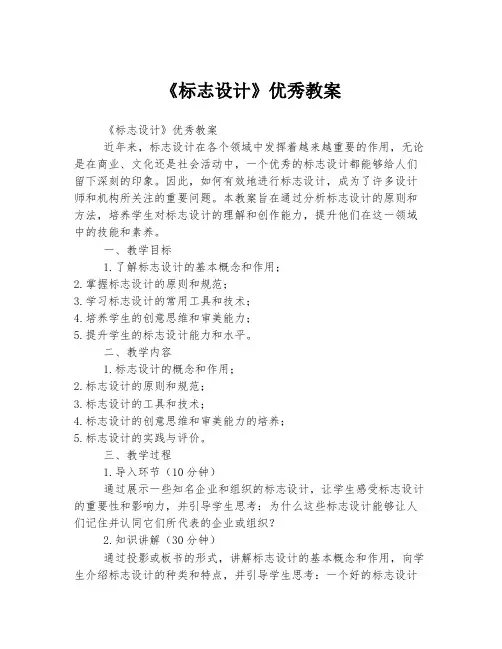 《标志设计》优秀教案

《标志设计》优秀教案

近年来，标志设计在各个领域中发挥着越来越重要的作用，无论是在商业、文化还是社会活动中，一个优秀的标志设计都能够给人们留下深刻的印象。因此，如何有效地进行标志设计，成为了许多设计师和机构所关注的重要问题。本教案旨在通过分析标志设计的原则和方法，培养学生对标志设计的理解和创作能力，提升他们在这一领域中的技能和素养。

一、教学目标

1.了解标志设计的基本概念和作用；
2.掌握标志设计的原则和规范；
3.学习标志设计的常用工具和技术；
4.培养学生的创意思维和审美能力；
5.提升学生的标志设计能力和水平。

二、教学内容

1.标志设计的概念和作用；
2.标志设计的原则和规范；
3.标志设计的工具和技术；
4.标志设计的创意思维和审美能力的培养；
5.标志设计的实践与评价。

三、教学过程

1.导入环节（10分钟）

通过展示一些知名企业和组织的标志设计，让学生感受标志设计的重要性和影响力，并引导学生思考：为什么这些标志设计能够让人们记住并认同它们所代表的企业或组织？

2.知识讲解（30分钟）

通过投影或板书的形式，讲解标志设计的基本概念和作用，向学生介绍标志设计的种类和特点，并引导学生思考：一个好的标志设计